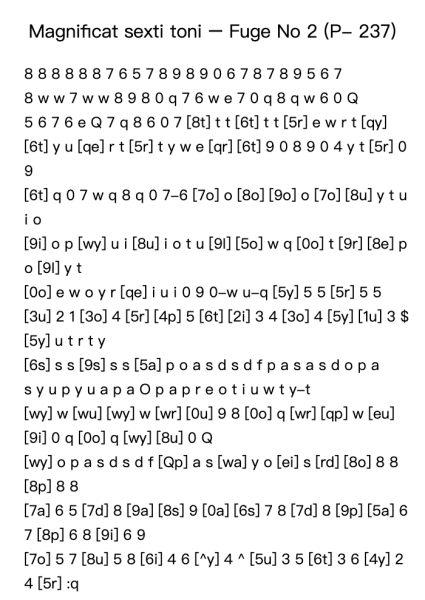 Magnificat sexti toni — Fuge No 2 (P– 237)

8 8 8 8 8 8 7 6 5 7 8 9 8 9 0 6 7 8 7 8 9 5 6 7
8 w w 7 w w 8 9 8 0 q 7 6 w e 7 0 q 8 q w 6 0 Q
5 6 7 6 e Q 7 q 8 6 0 7 [8t] t t [6t] t t [5r] e w r t [qy]
[6t] y u [qe] r t [5r] t y w e [qr] [6t] 9 0 8 9 0 4 y t [5r] 0 9
[6t] q 0 7 w q 8 q 0 7–6 [7o] o [8o] [9o] o [7o] [8u] y t u i o
[9i] o p [wy] u i [8u] i o t u [9l] [5o] w q [0o] t [9r] [8e] p o [9l] y t
[0o] e w o y r [qe] i u i 0 9 0–w u–q [5y] 5 5 [5r] 5 5
[3u] 2 1 [3o] 4 [5r] [4p] 5 [6t] [2i] 3 4 [3o] 4 [5y] [1u] 3 $ [5y] u t r t y
[6s] s s [9s] s s [5a] p o a s d s d f p a s a s d o p a s y u p y u a p a O p a p r e o t i u w t y–t
[wy] w [wu] [wy] w [wr] [0u] 9 8 [0o] q [wr] [qp] w [eu] [9i] 0 q [0o] q [wy] [8u] 0 Q
[wy] o p a s d s d f [Qp] a s [wa] y o [ei] s [rd] [8o] 8 8 [8p] 8 8
[7a] 6 5 [7d] 8 [9a] [8s] 9 [0a] [6s] 7 8 [7d] 8 [9p] [5a] 6 7 [8p] 6 8 [9i] 6 9
[7o] 5 7 [8u] 5 8 [6i] 4 6 [^y] 4 ^ [5u] 3 5 [6t] 3 6 [4y] 2 4 [5r] :q